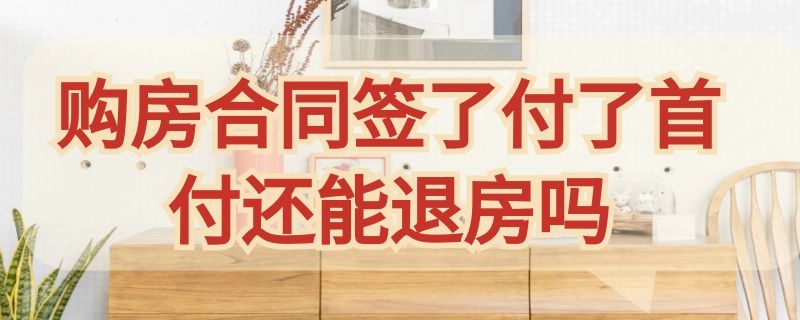 购房合同签了付了首付还能退房吗